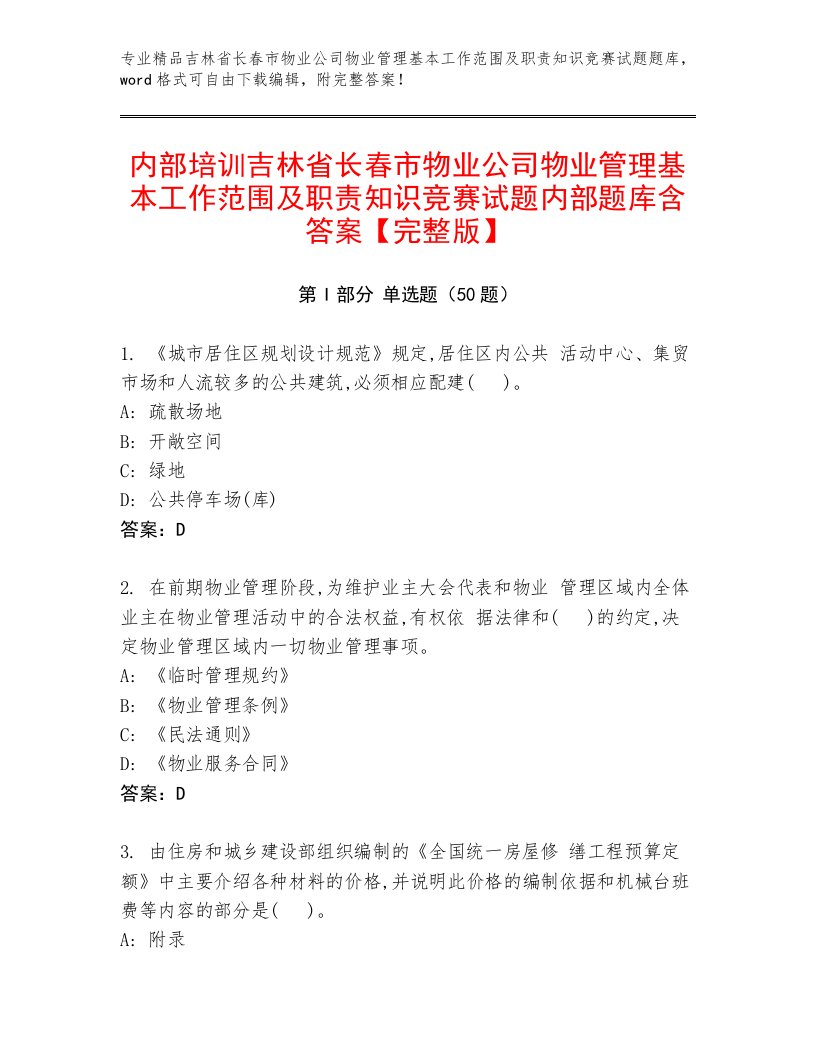 专业精品吉林省长春市物业公司物业管理基本工作范围及职责知识竞赛试题题库，word格式可自由下载编辑，附完整答案！

内部培训吉林省长春市物业公司物业管理基本工作范围及职责知识竞赛试题内部题库含答案【完整版】

第Ⅰ部分 单选题（50题）

1. 《城市居住区规划设计规范》规定,居住区内公共 活动中心、集贸市场和人流较多的公共建筑,必须相应配建(　　)。
A: 疏散场地
B: 开敞空间
C: 绿地
D: 公共停车场(库)
答案：D

2. 在前期物业管理阶段,为维护业主大会代表和物业 管理区域内全体业主在物业管理活动中的合法权益,有权依 据法律和(　　)的约定,决定物业管理区域内一切物业管理事项。
A: 《临时管理规约》
B: 《物业管理条例》
C: 《民法通则》
D: 《物业服务合同》
答案：D

3. 由住房和城乡建设部组织编制的《全国统一房屋修 缮工程预算定额》中主要介绍各种材料的价格,并说明此价格的编制依据和机械台班费等内容的部分是(　　)。
A: 附录